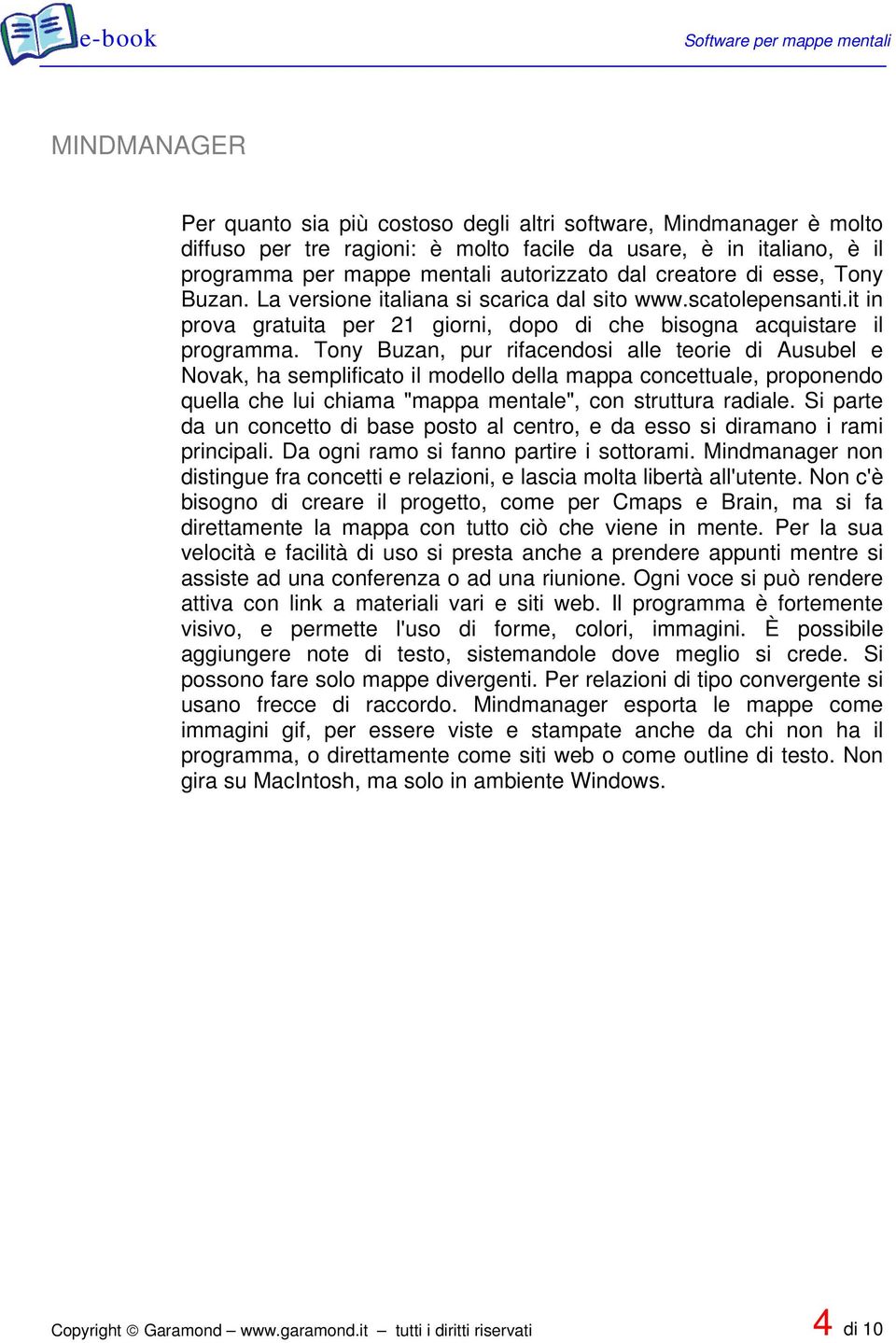 e-book

Software per mappe mentali

MINDMANAGER

Per quanto sia più costoso degli altri software, Mindmanager è molto diffuso per tre ragioni: è molto facile da usare, è in italiano, è il programma per mappe mentali autorizzato dal creatore di esse, Tony Buzan. La versione italiana si scarica dal sito www.scatolepensanti.it in prova gratuita per 21 giorni, dopo di che bisogna acquistare il programma. Tony Buzan, pur rifacendosi alle teorie di Ausubel e Novak, ha semplificato il modello della mappa concettuale, proponendo quella che lui chiama "mappa mentale", con struttura radiale. Si parte da un concetto di base posto al centro, e da esso si diramano i rami principali. Da ogni ramo si fanno partire i sottorami. Mindmanager non distingue fra concetti e relazioni, e lascia molta libertà all'utente. Non c'è bisogno di creare il progetto, come per Cmaps e Brain, ma si fa direttamente la mappa con tutto ciò che viene in mente. Per la sua velocità e facilità di uso si presta anche a prendere appunti mentre si assiste ad una conferenza o ad una riunione. Ogni voce si può rendere attiva con link a materiali vari e siti web. Il programma è fortemente visivo, e permette l'uso di forme, colori, immagini. È possibile aggiungere note di testo, sistemandole dove meglio si crede. Si possono fare solo mappe divergenti. Per relazioni di tipo convergente si usano frecce di raccordo. Mindmanager esporta le mappe come immagini gif, per essere viste e stampate anche da chi non ha il programma, o direttamente come siti web o come outline di testo. Non gira su MacIntosh, ma solo in ambiente Windows.

Copyright © Garamond – www.garamond.it – tutti i diritti riservati

4 di 10